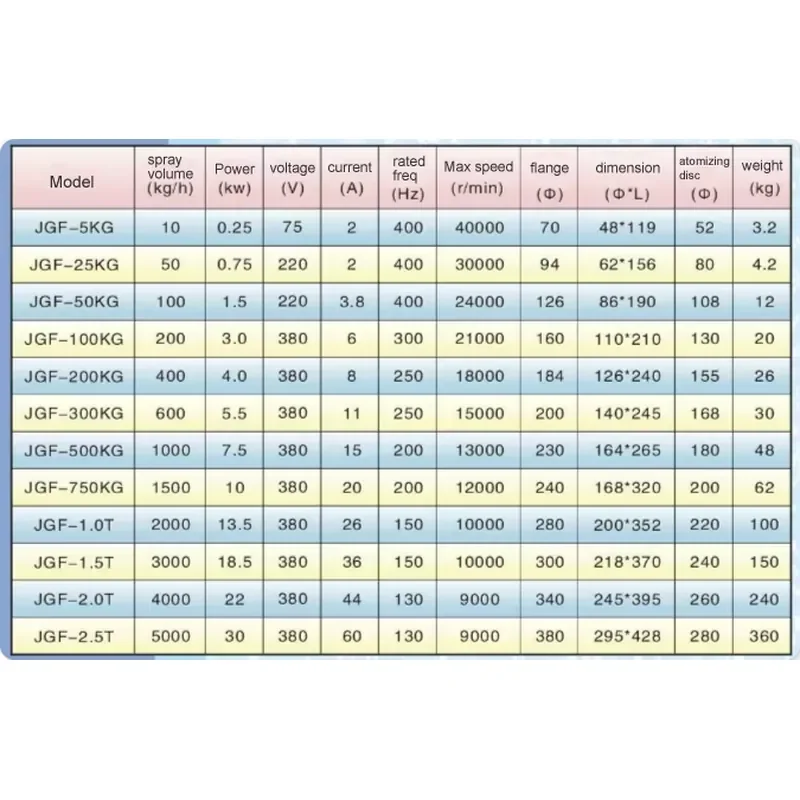 | Model | spray volume (kg/h) | Power (kw) | voltage (V) | current (A) | rated freq (Hz) | Max speed (r/min) | flange (Φ) | dimension (Φ*L) | atomizing disc (Φ) | weight (kg) |
|---|---|---|---|---|---|---|---|---|---|---|
| JGF-5KG | 10 | 0.25 | 75 | 2 | 400 | 40000 | 70 | 48*119 | 52 | 3.2 |
| JGF-25KG | 50 | 0.75 | 220 | 2 | 400 | 30000 | 94 | 62*156 | 80 | 4.2 |
| JGF-50KG | 100 | 1.5 | 220 | 3.8 | 400 | 24000 | 126 | 86*190 | 108 | 12 |
| JGF-100KG | 200 | 3.0 | 380 | 6 | 300 | 21000 | 160 | 110*210 | 130 | 20 |
| JGF-200KG | 400 | 4.0 | 380 | 8 | 250 | 18000 | 184 | 126*240 | 155 | 26 |
| JGF-300KG | 600 | 5.5 | 380 | 11 | 250 | 15000 | 200 | 140*245 | 168 | 30 |
| JGF-500KG | 1000 | 7.5 | 380 | 15 | 200 | 13000 | 230 | 164*265 | 180 | 48 |
| JGF-750KG | 1500 | 10 | 380 | 20 | 200 | 12000 | 240 | 168*320 | 200 | 62 |
| JGF-1.0T | 2000 | 13.5 | 380 | 26 | 150 | 10000 | 280 | 200*352 | 220 | 100 |
| JGF-1.5T | 3000 | 18.5 | 380 | 36 | 150 | 10000 | 300 | 218*370 | 240 | 150 |
| JGF-2.0T | 4000 | 22 | 380 | 44 | 130 | 9000 | 340 | 245*395 | 260 | 240 |
| JGF-2.5T | 5000 | 30 | 380 | 60 | 130 | 9000 | 380 | 295*428 | 280 | 360 |